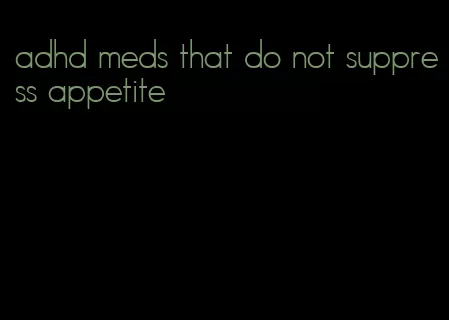 adhd meds that do not suppress appetite